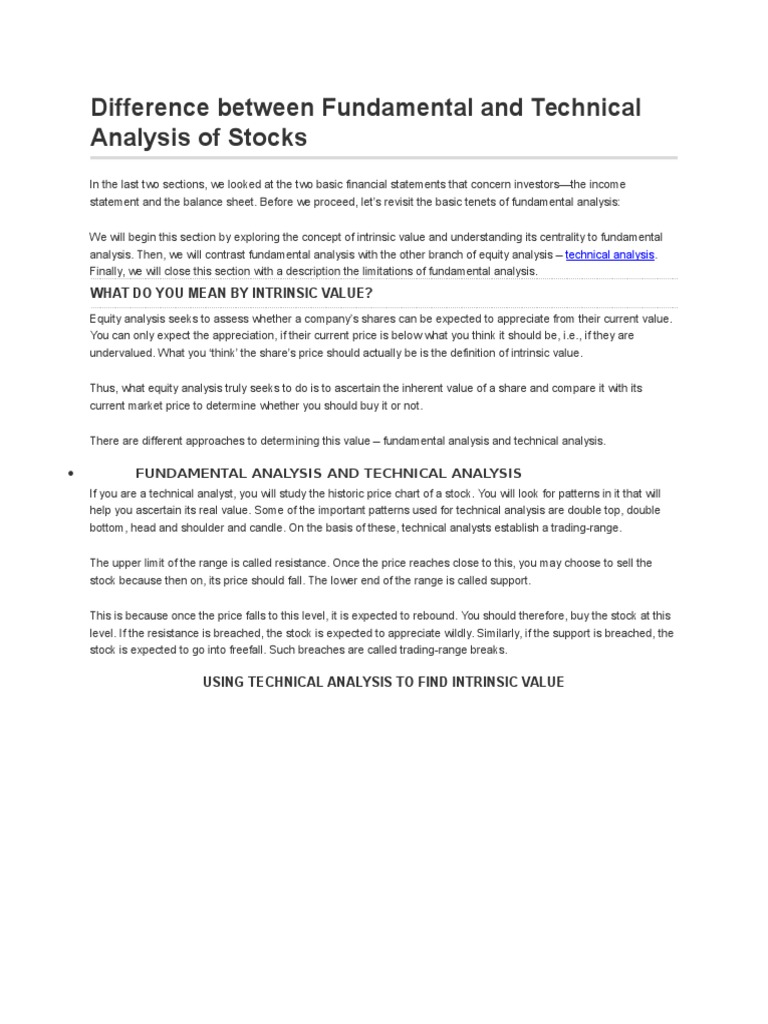 Difference between Fundamental and Technical Analysis of Stocks

In the last two sections, we looked at the two basic financial statements that concern investors—the income statement and the balance sheet. Before we proceed, let's revisit the basic tenets of fundamental analysis:

We will begin this section by exploring the concept of intrinsic value and understanding its centrality to fundamental analysis. Then, we will contrast fundamental analysis with the other branch of equity analysis – technical analysis. Finally, we will close this section with a description the limitations of fundamental analysis.

WHAT DO YOU MEAN BY INTRINSIC VALUE?

Equity analysis seeks to assess whether a company's shares can be expected to appreciate from their current value. You can only expect the appreciation, if their current price is below what you think it should be, i.e., if they are undervalued. What you 'think' the share's price should actually be is the definition of intrinsic value.

Thus, what equity analysis truly seeks to do is to ascertain the inherent value of a share and compare it with its current market price to determine whether you should buy it or not.

There are different approaches to determining this value – fundamental analysis and technical analysis.

• FUNDAMENTAL ANALYSIS AND TECHNICAL ANALYSIS

If you are a technical analyst, you will study the historic price chart of a stock. You will look for patterns in it that will help you ascertain its real value. Some of the important patterns used for technical analysis are double top, double bottom, head and shoulder and candle. On the basis of these, technical analysts establish a trading-range.

The upper limit of the range is called resistance. Once the price reaches close to this, you may choose to sell the stock because then on, its price should fall. The lower end of the range is called support.

This is because once the price falls to this level, it is expected to rebound. You should therefore, buy the stock at this level. If the resistance is breached, the stock is expected to appreciate wildly. Similarly, if the support is breached, the stock is expected to go into freefall. Such breaches are called trading-range breaks.

USING TECHNICAL ANALYSIS TO FIND INTRINSIC VALUE